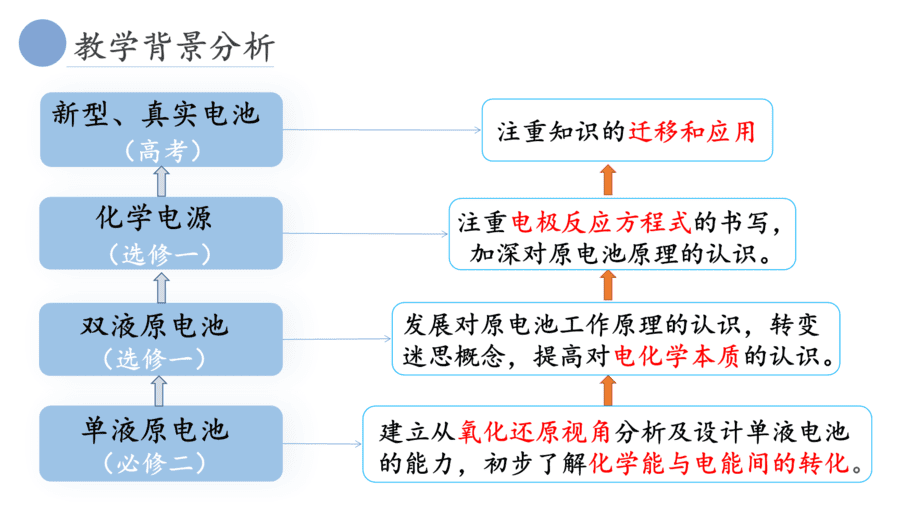 教学背景分析

新型、真实电池
（高考）

化学电源
（选修一）

双液原电池
（选修一）

单液原电池
（必修二）

注重知识的迁移和应用

注重电极反应方程式的书写，加深对原电池原理的认识。

发展对原电池工作原理的认识，转变迷思概念，提高对电化学本质的认识。

建立从氧化还原视角分析及设计单液电池的能力，初步了解化学能与电能间的转化。